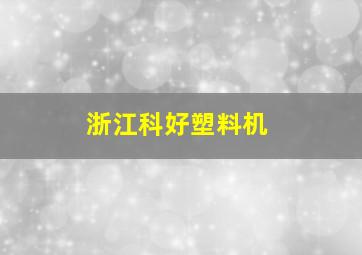 浙江科好塑料机